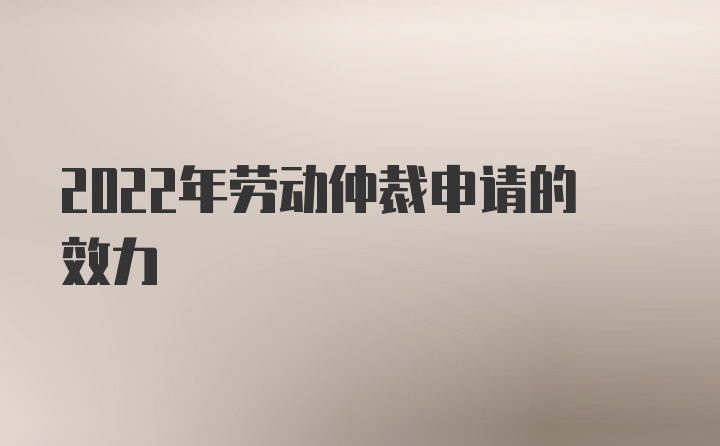 2022年劳动仲裁申请的效力